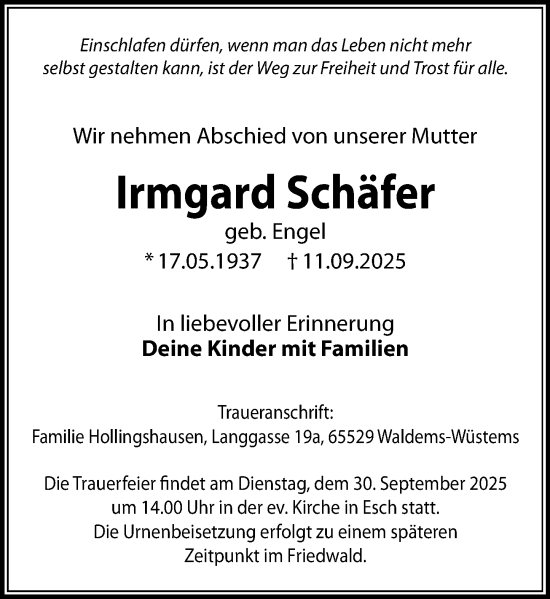 Einschlafen dürfen, wenn man das Leben nicht mehr selbst gestalten kann, ist der Weg zur Freiheit und Trost für alle.

Wir nehmen Abschied von unserer Mutter

Irmgard Schäfer

geb. Engel

* 17.05.1937 † 11.09.2025

In liebevoller Erinnerung
Deine Kinder mit Familien

Traueranschrift:
Familie Hollingshausen, Langgasse 19a, 65529 Waldems-Wüstems

Die Trauerfeier findet am Dienstag, dem 30. September 2025 um 14.00 Uhr in der ev. Kirche in Esch statt. Die Urnenbeisetzung erfolgt zu einem späteren Zeitpunkt im Friedwald.